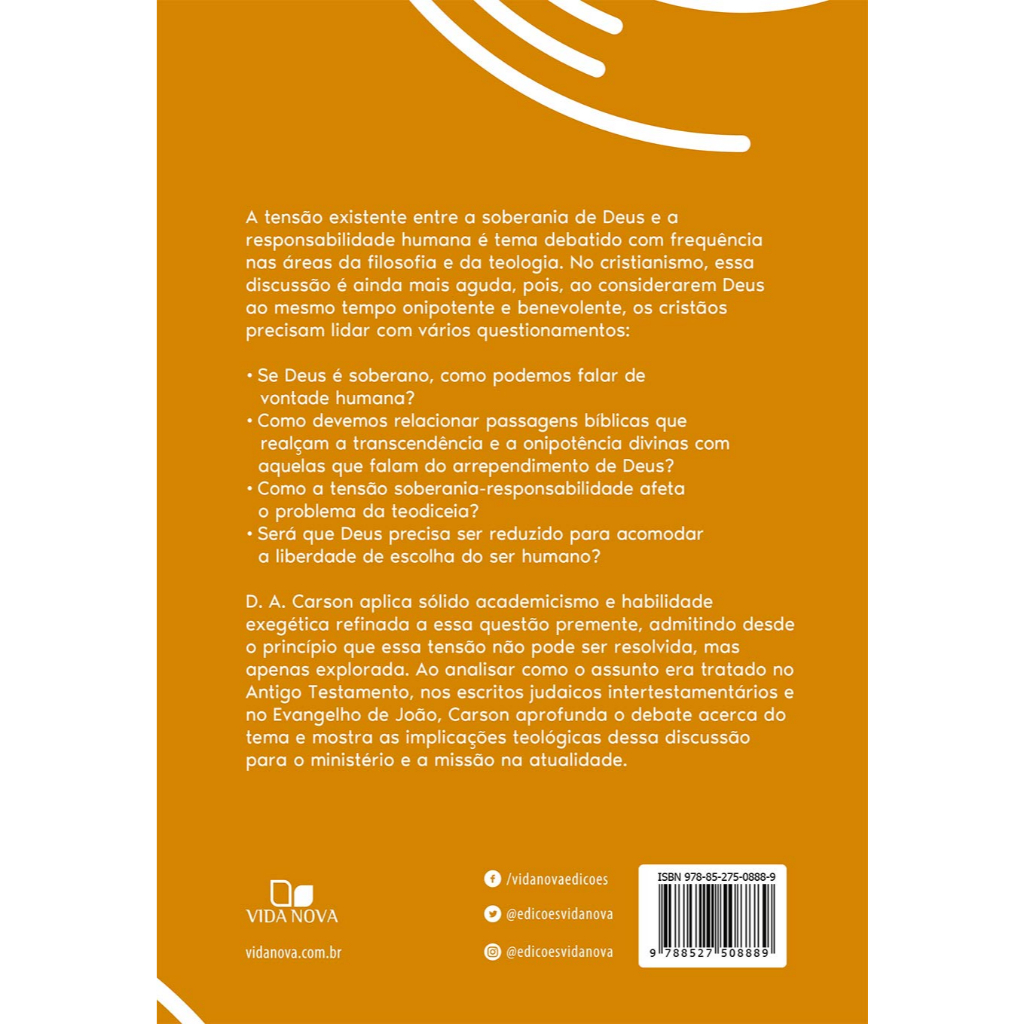 A tensão existente entre a soberania de Deus e a responsabilidade humana é tema debatido com frequência nas áreas da filosofia e da teologia. No cristianismo, essa discussão é ainda mais aguda, pois, ao considerarem Deus ao mesmo tempo onipotente e benevolente, os cristãos precisam lidar com vários questionamentos:

• Se Deus é soberano, como podemos falar de vontade humana?
• Como devemos relacionar passagens bíblicas que realçam a transcendência e a onipotência divinas com aquelas que falam do arrependimento de Deus?
• Como a tensão soberania-responsabilidade afeta o problema da teodiceia?
• Será que Deus precisa ser reduzido para acomodar a liberdade de escolha do ser humano?

D. A. Carson aplica sólido academicismo e habilidade exegética refinada a essa questão premente, admitindo desde o princípio que essa tensão não pode ser resolvida, mas apenas explorada. Ao analisar como o assunto era tratado no Antigo Testamento, nos escritos judaicos intertestamentários e no Evangelho de João, Carson aprofunda o debate acerca do tema e mostra as implicações teológicas dessa discussão para o ministério e a missão na atualidade.

VIDA NOVA

vidanova.com.br

/vidanovaedicoes
@edicoesvidanova
@edicoesvidanova

ISBN 978-85-275-0888-9
9 788527 508889